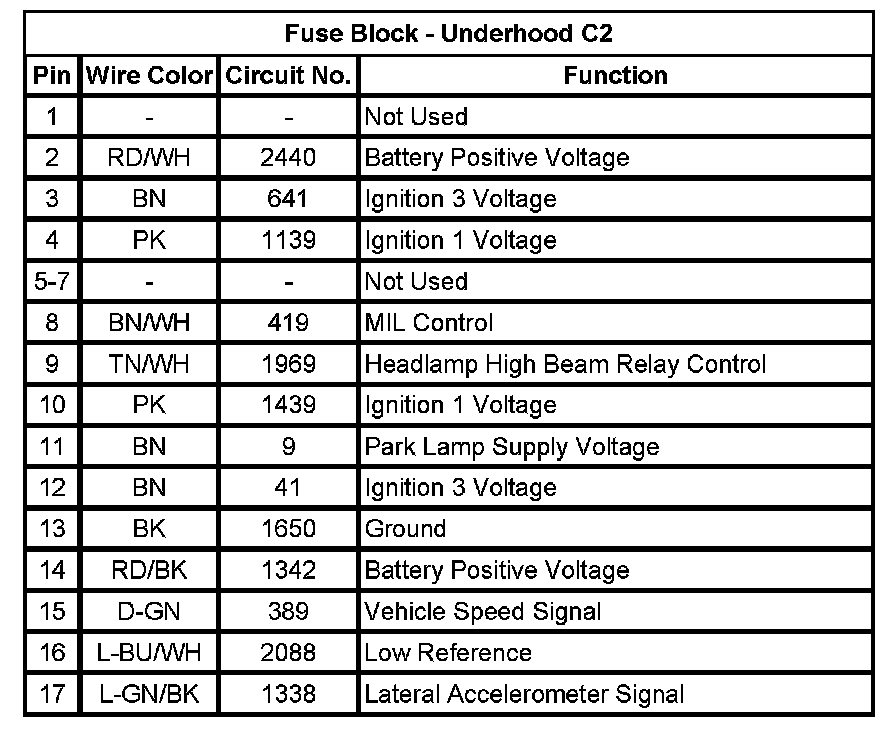 | Fuse Block - Underhood C2 | | | |
|---|---|---|---|
| Pin | Wire Color | Circuit No. | Function |
| 1 | - | - | Not Used |
| 2 | RD/WH | 2440 | Battery Positive Voltage |
| 3 | BN | 641 | Ignition 3 Voltage |
| 4 | PK | 1139 | Ignition 1 Voltage |
| 5-7 | - | - | Not Used |
| 8 | BN/WH | 419 | MIL Control |
| 9 | TN/WH | 1969 | Headlamp High Beam Relay Control |
| 10 | PK | 1439 | Ignition 1 Voltage |
| 11 | BN | 9 | Park Lamp Supply Voltage |
| 12 | BN | 41 | Ignition 3 Voltage |
| 13 | BK | 1650 | Ground |
| 14 | RD/BK | 1342 | Battery Positive Voltage |
| 15 | D-GN | 389 | Vehicle Speed Signal |
| 16 | L-BU/WH | 2088 | Low Reference |
| 17 | L-GN/BK | 1338 | Lateral Accelerometer Signal |